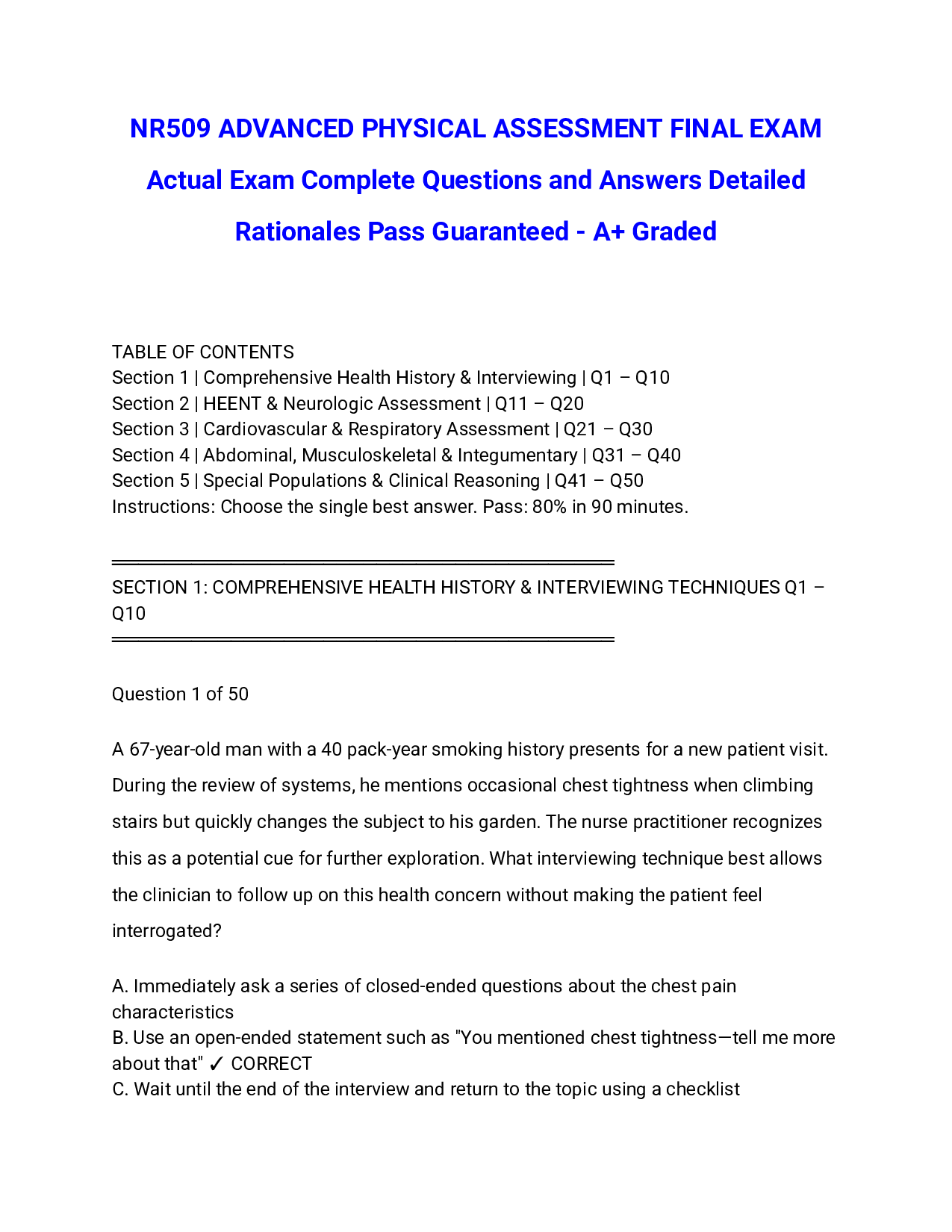 NR509 ADVANCED PHYSICAL ASSESSMENT FINAL EXAM Actual Exam Complete Questions and Answers Detailed Rationales Pass Guaranteed - A+ Graded

TABLE OF CONTENTS
Section 1 | Comprehensive Health History & Interviewing | Q1 – Q10
Section 2 | HEENT & Neurologic Assessment | Q11 – Q20
Section 3 | Cardiovascular & Respiratory Assessment | Q21 – Q30
Section 4 | Abdominal, Musculoskeletal & Integumentary | Q31 – Q40
Section 5 | Special Populations & Clinical Reasoning | Q41 – Q50
Instructions: Choose the single best answer. Pass: 80% in 90 minutes.

SECTION 1: COMPREHENSIVE HEALTH HISTORY & INTERVIEWING TECHNIQUES Q1 – Q10

Question 1 of 50

A 67-year-old man with a 40 pack-year smoking history presents for a new patient visit. During the review of systems, he mentions occasional chest tightness when climbing stairs but quickly changes the subject to his garden. The nurse practitioner recognizes this as a potential cue for further exploration. What interviewing technique best allows the clinician to follow up on this health concern without making the patient feel interrogated?

A. Immediately ask a series of closed-ended questions about the chest pain characteristics
B. Use an open-ended statement such as "You mentioned chest tightness—tell me more about that" ✓ CORRECT
C. Wait until the end of the interview and return to the topic using a checklist